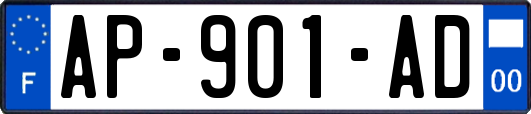 F
AP-901-AD
00